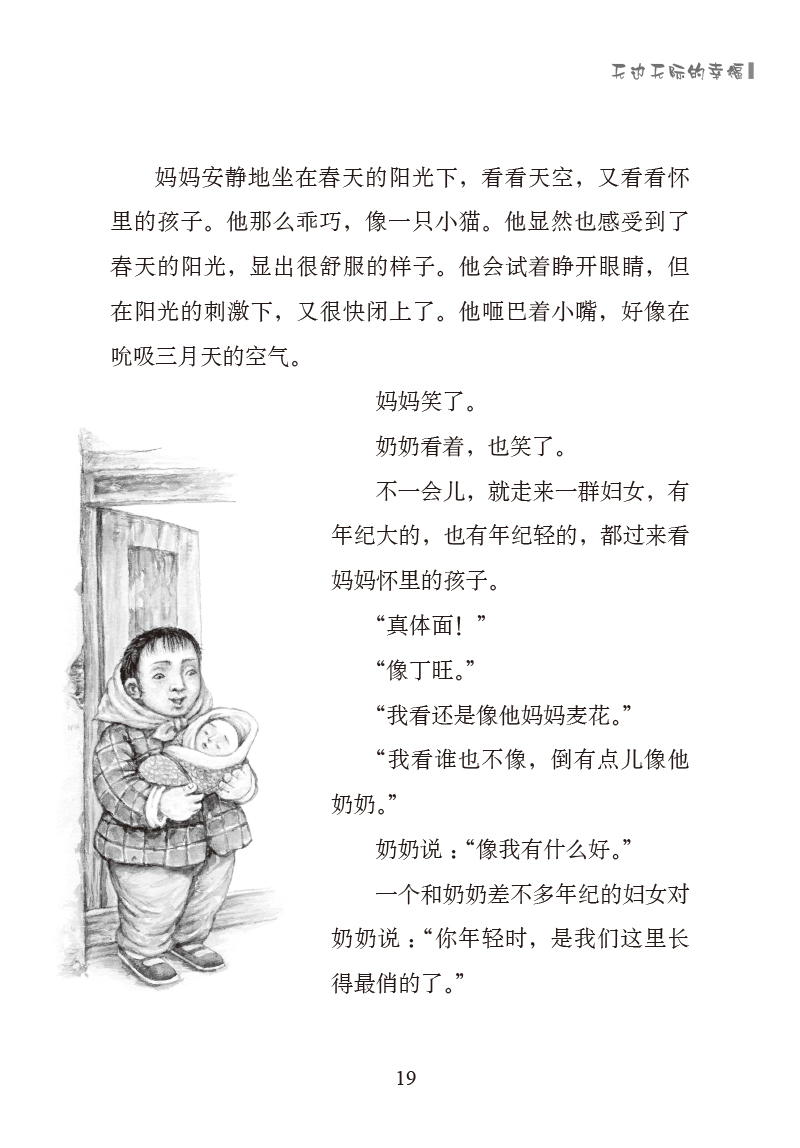 无边无际的幸福

妈妈安静地坐在春天的阳光下，看看天空，又看看怀里的孩子。他那么乖巧，像一只小猫。他显然也感受到了春天的阳光，显出很舒服的样子。他会试着睁开眼睛，但在阳光的刺激下，又很快闭上了。他咂巴着小嘴，好像在吮吸三月天的空气。

妈妈笑了。

奶奶看着，也笑了。

不一会儿，就走来一群妇女，有年纪大的，也有年纪轻的，都过来看妈妈怀里的孩子。

“真体面！”

“像丁旺。”

“我看还是像他妈妈麦花。”

“我看谁也不像，倒有点儿像他奶奶。”

奶奶说：“像我有什么好。”

一个和奶奶差不多年纪的妇女对奶奶说：“你年轻时，是我们这里长得最俏的了。”

19